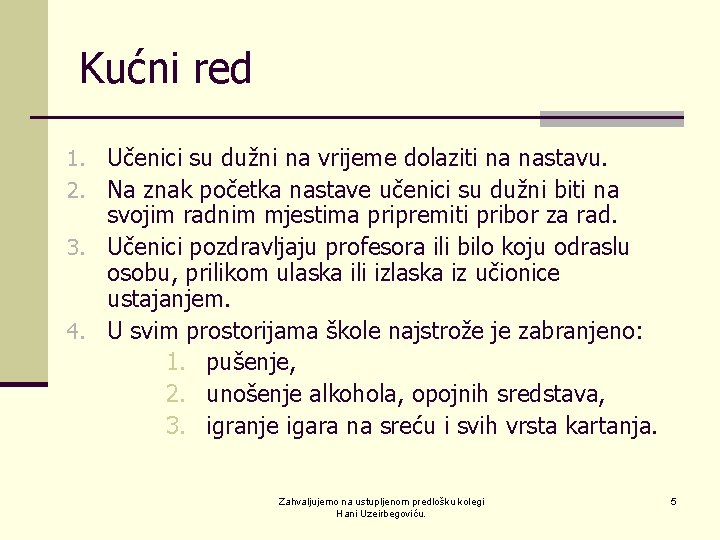 Kućni red

1. Učenici su dužni na vrijeme dolaziti na nastavu.
2. Na znak početka nastave učenici su dužni biti na svojim radnim mjestima pripremiti pribor za rad.
3. Učenici pozdravljaju profesora ili bilo koju odraslu osobu, prilikom ulaska ili izlaska iz učionice ustajanjem.
4. U svim prostorijama škole najstrože je zabranjeno:
   1. pušenje,
   2. unošenje alkohola, opojnih sredstava,
   3. igranje igara na sreću i svih vrsta kartanja.

Zahvaljujemo na ustupljenom predlošku kolegi Hani Uzeirbegoviću.

5